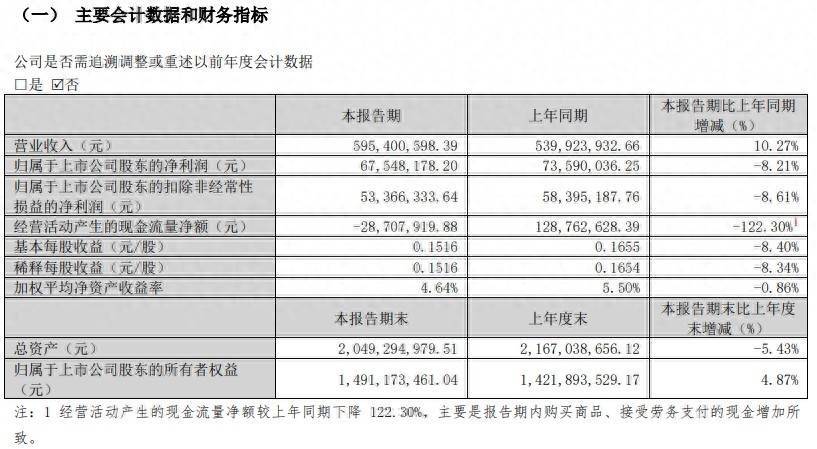 （一） 主要会计数据和财务指标

公司是否需追溯调整或重述以前年度会计数据
□是 ☑否

| | 本报告期 | 上年同期 | 本报告期比上年同期增减（%） |
|---|---|---|---|
| 营业收入（元） | 595,400,598.39 | 539,923,932.66 | 10.27% |
| 归属于上市公司股东的净利润（元） | 67,548,178.20 | 73,590,036.25 | -8.21% |
| 归属于上市公司股东的扣除非经常性损益的净利润（元） | 53,366,333.64 | 58,395,187.76 | -8.61% |
| 经营活动产生的现金流量净额（元） | -28,707,919.88 | 128,762,628.39 | -122.30%$^1$ |
| 基本每股收益（元/股） | 0.1516 | 0.1655 | -8.40% |
| 稀释每股收益（元/股） | 0.1516 | 0.1654 | -8.34% |
| 加权平均净资产收益率 | 4.64% | 5.50% | -0.86% |
| | 本报告期末 | 上年度末 | 本报告期末比上年度末增减（%） |
| 总资产（元） | 2,049,294,979.51 | 2,167,038,656.12 | -5.43% |
| 归属于上市公司股东的所有者权益（元） | 1,491,173,461.04 | 1,421,893,529.17 | 4.87% |

注：1 经营活动产生的现金流量净额较上年同期下降 122.30%，主要是报告期内购买商品、接受劳务支付的现金增加所致。